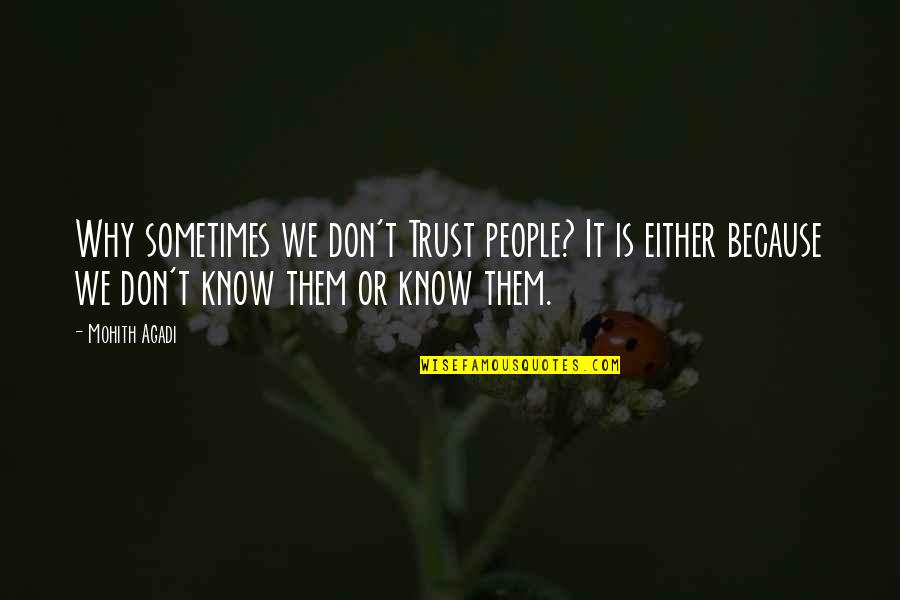 Why sometimes we don't Trust people? It is either because we don't know them or know them.

- Mohith Agadi

WISEFAMOUSQUOTES.COM